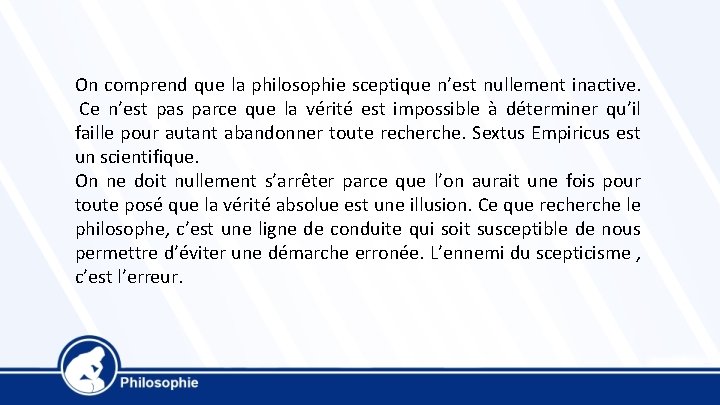 On comprend que la philosophie sceptique n’est nullement inactive. Ce n’est pas parce que la vérité est impossible à déterminer qu’il faille pour autant abandonner toute recherche. Sextus Empiricus est un scientifique.
On ne doit nullement s’arrêter parce que l’on aurait une fois pour toute posé que la vérité absolue est une illusion. Ce que recherche le philosophe, c’est une ligne de conduite qui soit susceptible de nous permettre d’éviter une démarche erronée. L’ennemi du scepticisme , c’est l’erreur.

Philosophie